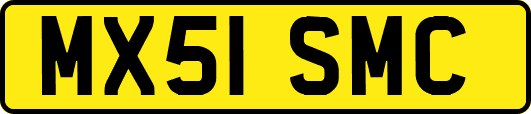 MX51 SMC